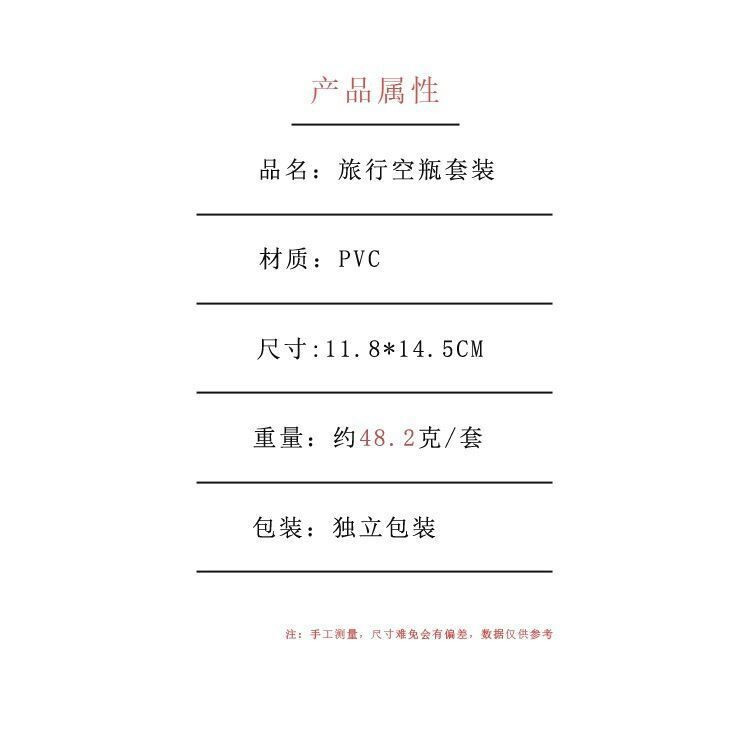 产品属性

品名：旅行空瓶套装

材质：PVC

尺寸:11.8*14.5CM

重量：约48.2克/套

包装：独立包装

注：手工测量，尺寸难免会有偏差，数据仅供参考